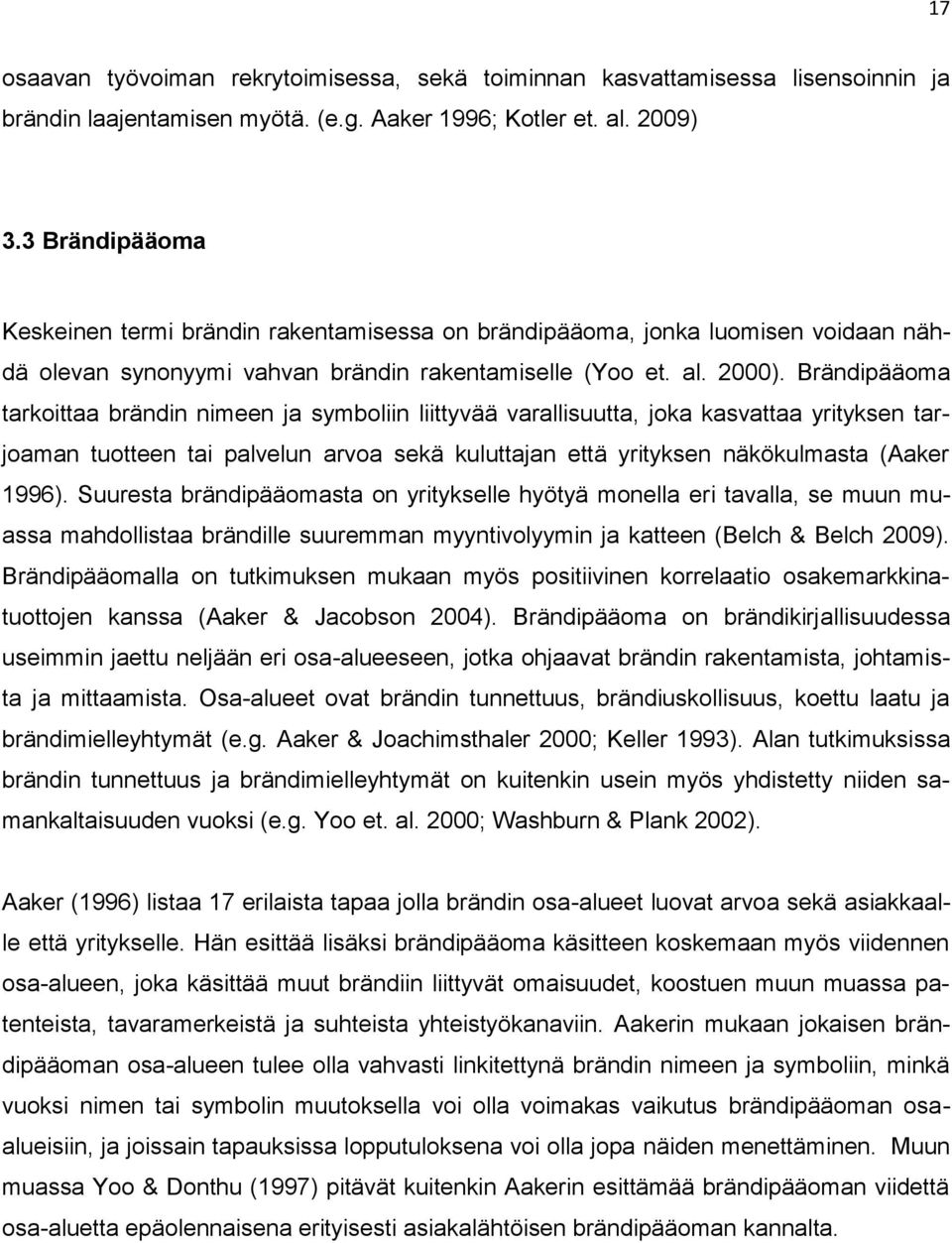 17

osaavan työvoiman rekrytoimisessa, sekä toiminnan kasvattamisessa lisensoinnin ja brändin laajentamisen myötä. (e.g. Aaker 1996; Kotler et. al. 2009)

3.3 Brändipääoma

Keskeinen termi brändin rakentamisessa on brändipääoma, jonka luomisen voidaan nähdä olevan synonyymi vahvan brändin rakentamiselle (Yoo et. al. 2000). Brändipääoma tarkoittaa brändin nimeen ja symboliin liittyvää varallisuutta, joka kasvattaa yrityksen tarjoaman tuotteen tai palvelun arvoa sekä kuluttajan että yrityksen näkökulmasta (Aaker 1996). Suuresta brändipääomasta on yritykselle hyötyä monella eri tavalla, se muun muassa mahdollistaa brändille suuremman myyntivolyymin ja katteen (Belch & Belch 2009). Brändipääomalla on tutkimuksen mukaan myös positiivinen korrelaatio osakemarkkinatuottojen kanssa (Aaker & Jacobson 2004). Brändipääoma on brändikirjallisuudessa useimmin jaettu neljään eri osa-alueeseen, jotka ohjaavat brändin rakentamista, johtamista ja mittaamista. Osa-alueet ovat brändin tunnettuus, brändiuskollisuus, koettu laatu ja brändimielleyhtymät (e.g. Aaker & Joachimsthaler 2000; Keller 1993). Alan tutkimuksissa brändin tunnettuus ja brändimielleyhtymät on kuitenkin usein myös yhdistetty niiden samankaltaisuuden vuoksi (e.g. Yoo et. al. 2000; Washburn & Plank 2002).

Aaker (1996) listaa 17 erilaista tapaa jolla brändin osa-alueet luovat arvoa sekä asiakkaalle että yritykselle. Hän esittää lisäksi brändipääoma käsitteen koskemaan myös viidennen osa-alueen, joka käsittää muut brändiin liittyvät omaisuudet, koostuen muun muassa patenteista, tavaramerkeistä ja suhteista yhteistyökanaviin. Aakerin mukaan jokaisen brändipääoman osa-alueen tulee olla vahvasti linkitettynä brändin nimeen ja symboliin, minkä vuoksi nimen tai symbolin muutoksella voi olla voimakas vaikutus brändipääoman osa-alueisiin, ja joissain tapauksissa lopputuloksena voi olla jopa näiden menettäminen. Muun muassa Yoo & Donthu (1997) pitävät kuitenkin Aakerin esittämää brändipääoman viidettä osa-aluetta epäolennaisena erityisesti asiakaslähtöisen brändipääoman kannalta.